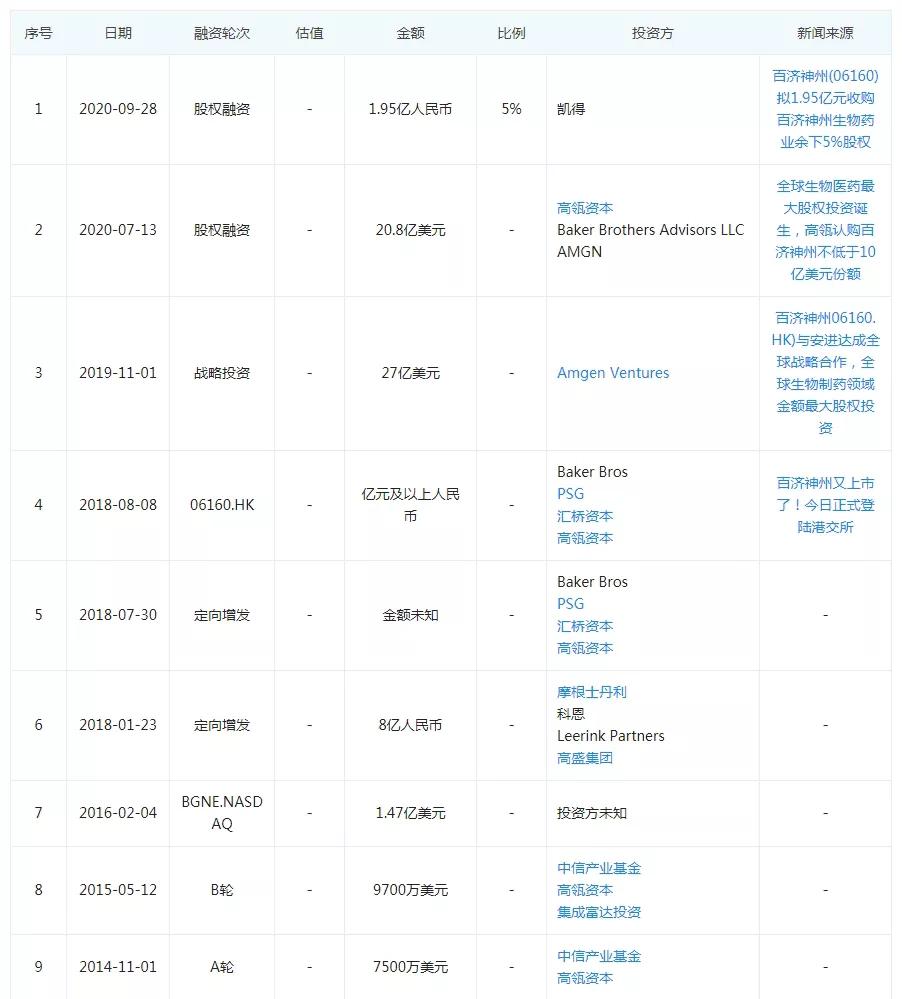 | 序号 | 日期 | 融资轮次 | 估值 | 金额 | 比例 | 投资方 | 新闻来源 |
|---|---|---|---|---|---|---|---|
| 1 | 2020-09-28 | 股权融资 | - | 1.95亿人民币 | 5% | 凯得 | 百济神州(06160)拟1.95亿元收购百济神州生物药业余下5%股权 |
| 2 | 2020-07-13 | 股权融资 | - | 20.8亿美元 | - | 高瓴资本 Baker Brothers Advisors LLC AMGN | 全球生物医药最大股权投资诞生，高瓴认购百济神州不低于10亿美元份额 |
| 3 | 2019-11-01 | 战略投资 | - | 27亿美元 | - | Amgen Ventures | 百济神州(06160.HK)与安进达成全球战略合作，全球生物制药领域金额最大股权投资 |
| 4 | 2018-08-08 | 06160.HK | - | 亿元及以上人民币 | - | Baker Bros PSG 汇桥资本 高瓴资本 | 百济神州又上市了！今日正式登陆港交所 |
| 5 | 2018-07-30 | 定向增发 | - | 金额未知 | - | Baker Bros PSG 汇桥资本 高瓴资本 | - |
| 6 | 2018-01-23 | 定向增发 | - | 8亿人民币 | - | 摩根士丹利 科恩 Leerink Partners 高盛集团 | - |
| 7 | 2016-02-04 | BGNE.NASDAQ | - | 1.47亿美元 | - | 投资方未知 | - |
| 8 | 2015-05-12 | B轮 | - | 9700万美元 | - | 中信产业基金 高瓴资本 集成富达投资 | - |
| 9 | 2014-11-01 | A轮 | - | 7500万美元 | - | 中信产业基金 高瓴资本 | - |